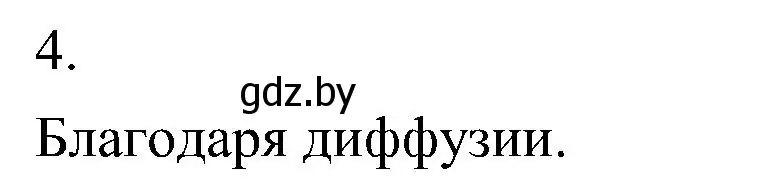 4.

gdz.by

Благодаря диффузии.